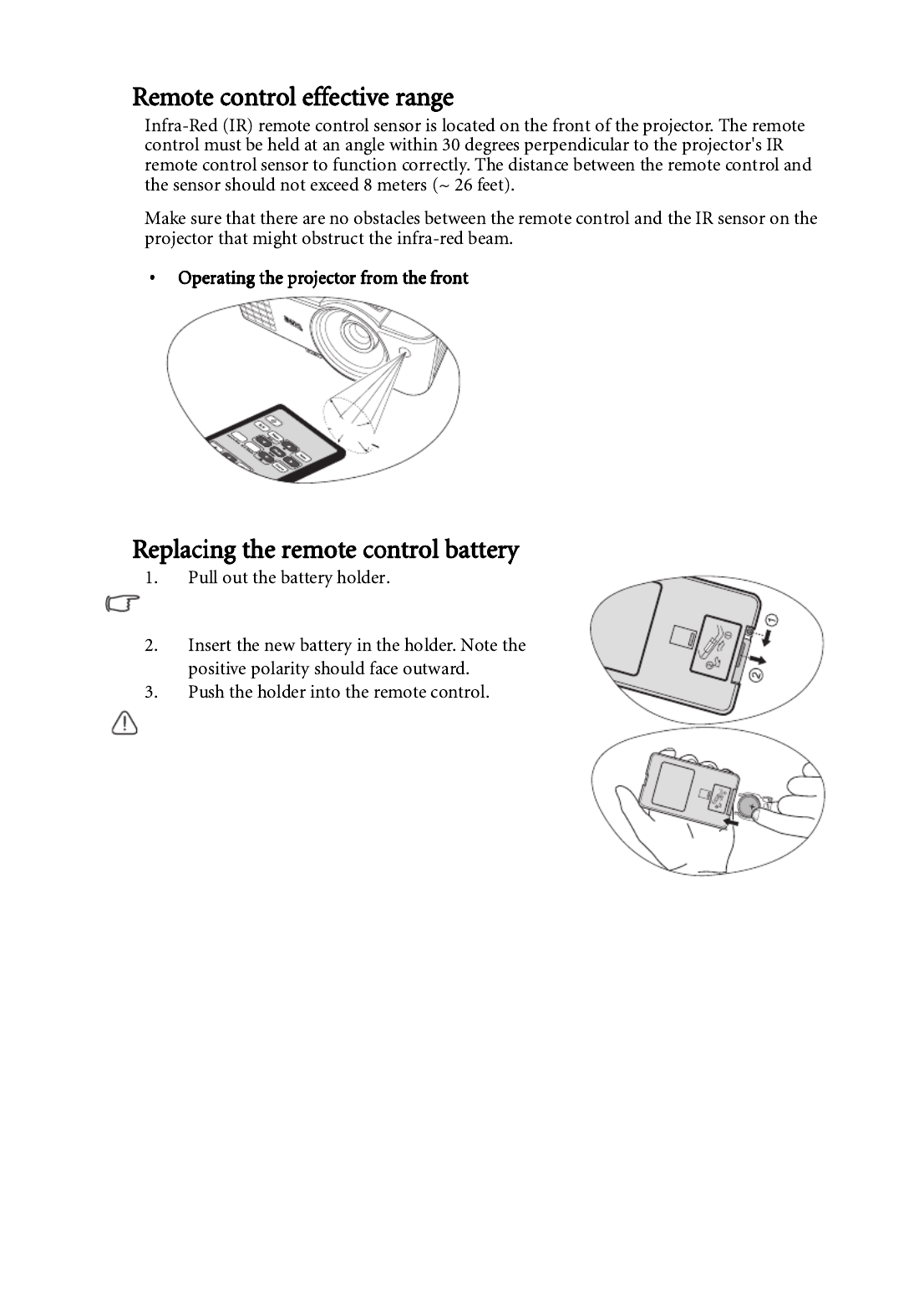 Remote control effective range

Infra-Red (IR) remote control sensor is located on the front of the projector. The remote control must be held at an angle within 30 degrees perpendicular to the projector's IR remote control sensor to function correctly. The distance between the remote control and the sensor should not exceed 8 meters (~ 26 feet).

Make sure that there are no obstacles between the remote control and the IR sensor on the projector that might obstruct the infra-red beam.

• Operating the projector from the front

Replacing the remote control battery

1. Pull out the battery holder.

2. Insert the new battery in the holder. Note the positive polarity should face outward.

3. Push the holder into the remote control.

①

②